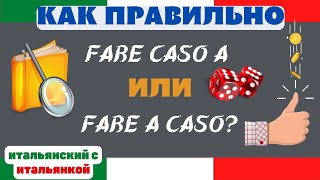 КАК ПРАВИЛЬНО

FARE CASO A

ИЛИ

FARE A CASO?

итальянский с итальянкой